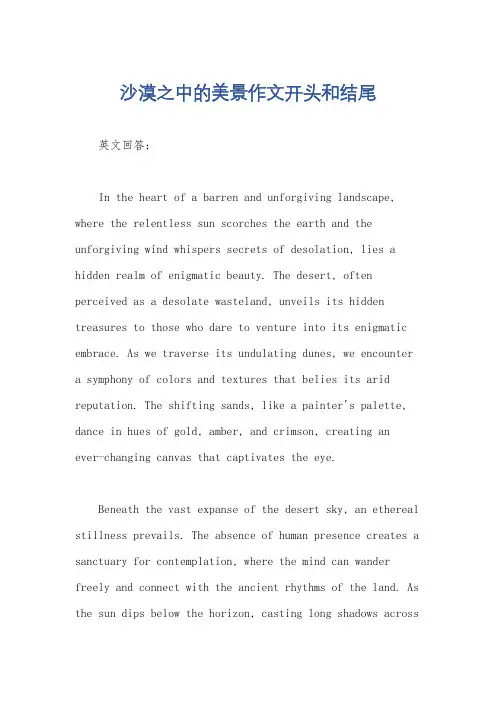 沙漠之中的美景作文开头和结尾

英文回答：

In the heart of a barren and unforgiving landscape, where the relentless sun scorches the earth and the unforgiving wind whispers secrets of desolation, lies a hidden realm of enigmatic beauty. The desert, often perceived as a desolate wasteland, unveils its hidden treasures to those who dare to venture into its enigmatic embrace. As we traverse its undulating dunes, we encounter a symphony of colors and textures that belies its arid reputation. The shifting sands, like a painter's palette, dance in hues of gold, amber, and crimson, creating an ever-changing canvas that captivates the eye.

Beneath the vast expanse of the desert sky, an ethereal stillness prevails. The absence of human presence creates a sanctuary for contemplation, where the mind can wander freely and connect with the ancient rhythms of the land. As the sun dips below the horizon, casting long shadows across